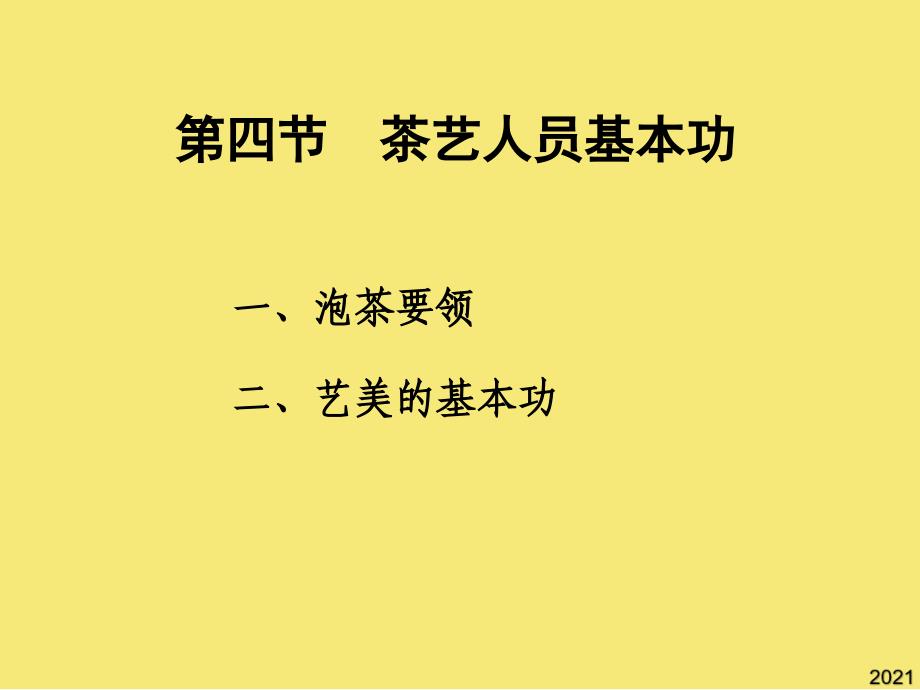 第四节　茶艺人员基本功

一、泡茶要领

二、艺美的基本功

2021